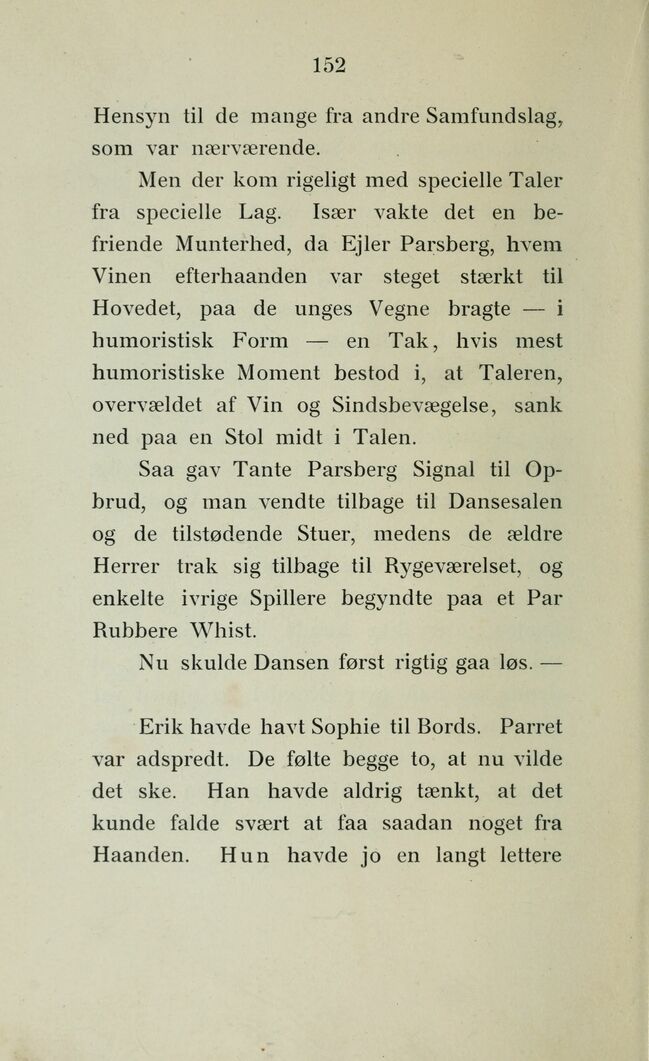 152

Hensyn til de mange fra andre Samfundslag, som var nærværende.

Men der kom rigeligt med specielle Taler fra specielle Lag. Især vakte det en befriende Munterhed, da Ejler Parsberg, hvem Vinen efterhaanden var steget stærkt til Hovedet, paa de unges Vegne bragte — i humoristisk Form — en Tak, hvis mest humoristiske Moment bestod i, at Taleren, overvældet af Vin og Sindsbevægelse, sank ned paa en Stol midt i Talen.

Saa gav Tante Parsberg Signal til Opbrud, og man vendte tilbage til Dansesalen og de tilstødende Stuer, medens de ældre Herrer trak sig tilbage til Rygeværelset, og enkelte ivrige Spillere begyndte paa et Par Rubbere Whist.

Nu skulde Dansen først rigtig gaa løs. —

Erik havde havt Sophie til Bords. Parret var adspredt. De følte begge to, at nu vilde det ske. Han havde aldrig tænkt, at det kunde falde svært at faa saadan noget fra Haanden. Hun havde jo en langt lettere